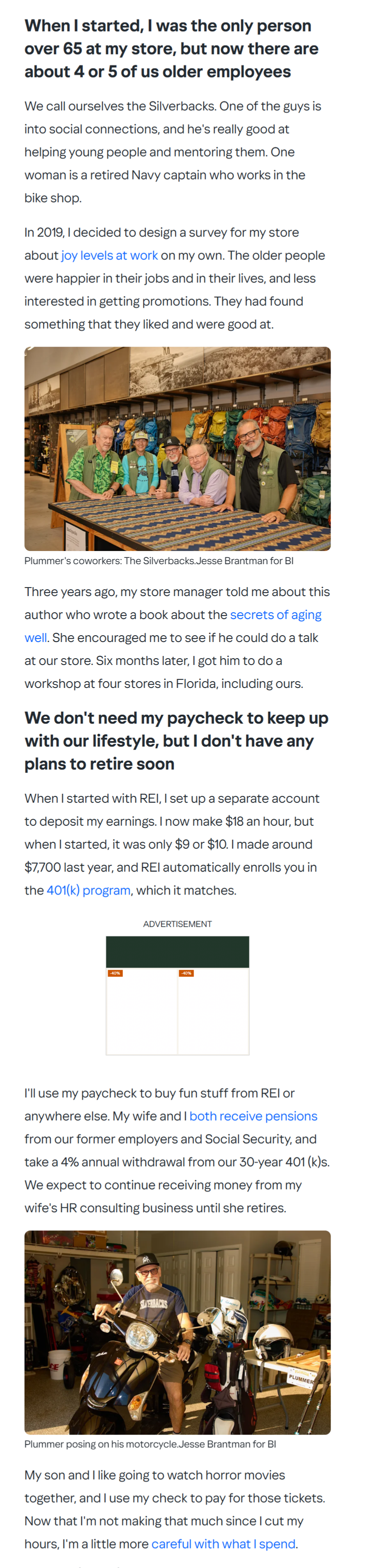 When I started, I was the only person over 65 at my store, but now there are about 4 or 5 of us older employees

We call ourselves the Silverbacks. One of the guys is into social connections, and he's really good at helping young people and mentoring them. One woman is a retired Navy captain who works in the bike shop.

In 2019, I decided to design a survey for my store about joy levels at work on my own. The older people were happier in their jobs and in their lives, and less interested in getting promotions. They had found something that they liked and were good at.

Plummer's coworkers: The Silverbacks.Jesse Brantman for BI

Three years ago, my store manager told me about this author who wrote a book about the secrets of aging well. She encouraged me to see if he could do a talk at our store. Six months later, I got him to do a workshop at four stores in Florida, including ours.

We don't need my paycheck to keep up with our lifestyle, but I don't have any plans to retire soon

When I started with REI, I set up a separate account to deposit my earnings. I now make $18 an hour, but when I started, it was only $9 or $10. I made around $7,700 last year, and REI automatically enrolls you in the 401(k) program, which it matches.

ADVERTISEMENT

-40%

-40%

I'll use my paycheck to buy fun stuff from REI or anywhere else. My wife and I both receive pensions from our former employers and Social Security, and take a 4% annual withdrawal from our 30-year 401 (k)s. We expect to continue receiving money from my wife's HR consulting business until she retires.

Plummer posing on his motorcycle.Jesse Brantman for BI

My son and I like going to watch horror movies together, and I use my check to pay for those tickets. Now that I'm not making that much since I cut my hours, I'm a little more careful with what I spend.